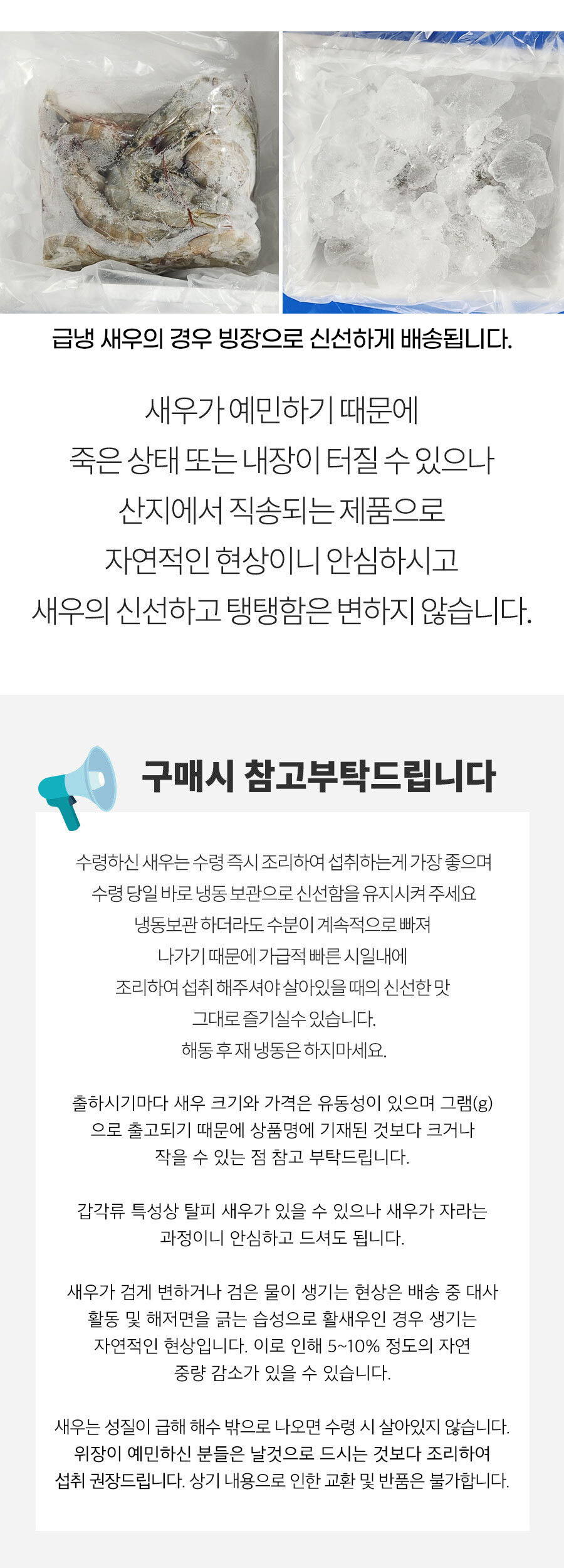 급냉 새우의 경우 빙장으로 신선하게 배송됩니다.

새우가 예민하기 때문에
죽은 상태 또는 내장이 터질 수 있으나
산지에서 직송되는 제품으로
자연적인 현상이니 안심하시고
새우의 신선하고 탱탱함은 변하지 않습니다.

구매시 참고부탁드립니다

수령하신 새우는 수령 즉시 조리하여 섭취하는게 가장 좋으며
수령 당일 바로 냉동 보관으로 신선함을 유지시켜 주세요
냉동보관 하더라도 수분이 계속적으로 빠져
나가기 때문에 가급적 빠른 시일내에
조리하여 섭취 해주셔야 살아있을 때의 신선한 맛
그대로 즐기실수 있습니다.
해동 후 재 냉동은 하지마세요.

출하시기마다 새우 크기와 가격은 유동성이 있으며 그램(g)
으로 출고되기 때문에 상품명에 기재된 것보다 크거나
작을 수 있는 점 참고 부탁드립니다.

갑각류 특성상 탈피 새우가 있을 수 있으나 새우가 자라는
과정이니 안심하고 드셔도 됩니다.

새우가 검게 변하거나 검은 물이 생기는 현상은 배송 중 대사
활동 및 해저면을 긁는 습성으로 활새우인 경우 생기는
자연적인 현상입니다. 이로 인해 5~10% 정도의 자연
중량 감소가 있을 수 있습니다.

새우는 성질이 급해 해수 밖으로 나오면 수령 시 살아있지 않습니다.
위장이 예민하신 분들은 날것으로 드시는 것보다 조리하여
섭취 권장드립니다. 상기 내용으로 인한 교환 및 반품은 불가합니다.